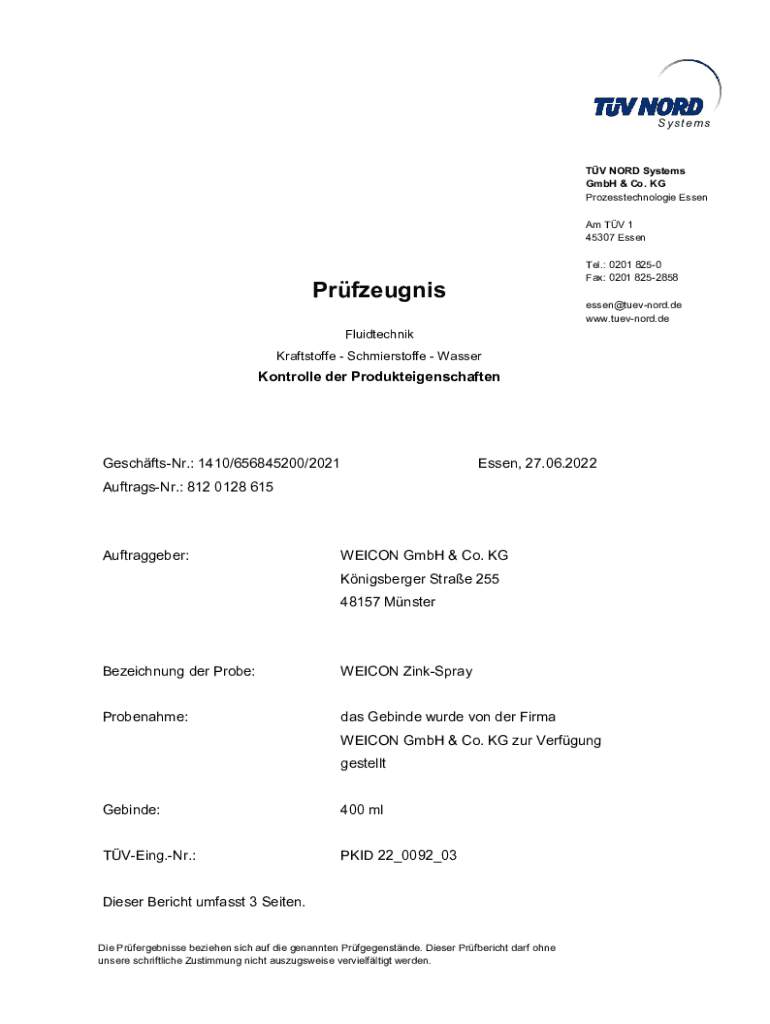 TÜV NORD
Systems

TÜV NORD Systems
GmbH & Co. KG
Prozesstechnologie Essen

Am TÜV 1
45307 Essen

Tel.: 0201 825-0
Fax: 0201 825-2858

essen@tuev-nord.de
www.tuev-nord.de

Prüfzeugnis

Fluidtechnik
Kraftstoffe - Schmierstoffe - Wasser
Kontrolle der Produkteigenschaften

Geschäfts-Nr.: 1410/656845200/2021
Essen, 27.06.2022
Auftrags-Nr.: 812 0128 615

Auftraggeber: WEICON GmbH & Co. KG
Königsberger Straße 255
48157 Münster

Bezeichnung der Probe: WEICON Zink-Spray

Probenahme: das Gebinde wurde von der Firma WEICON GmbH & Co. KG zur Verfügung gestellt

Gebinde: 400 ml

TÜV-Eing.-Nr.: PKID 22_0092_03

Dieser Bericht umfasst 3 Seiten.

Die Prüfergebnisse beziehen sich auf die genannten Prüfgegenstände. Dieser Prüfbericht darf ohne unsere schriftliche Zustimmung nicht auszugsweise vervielfältigt werden.